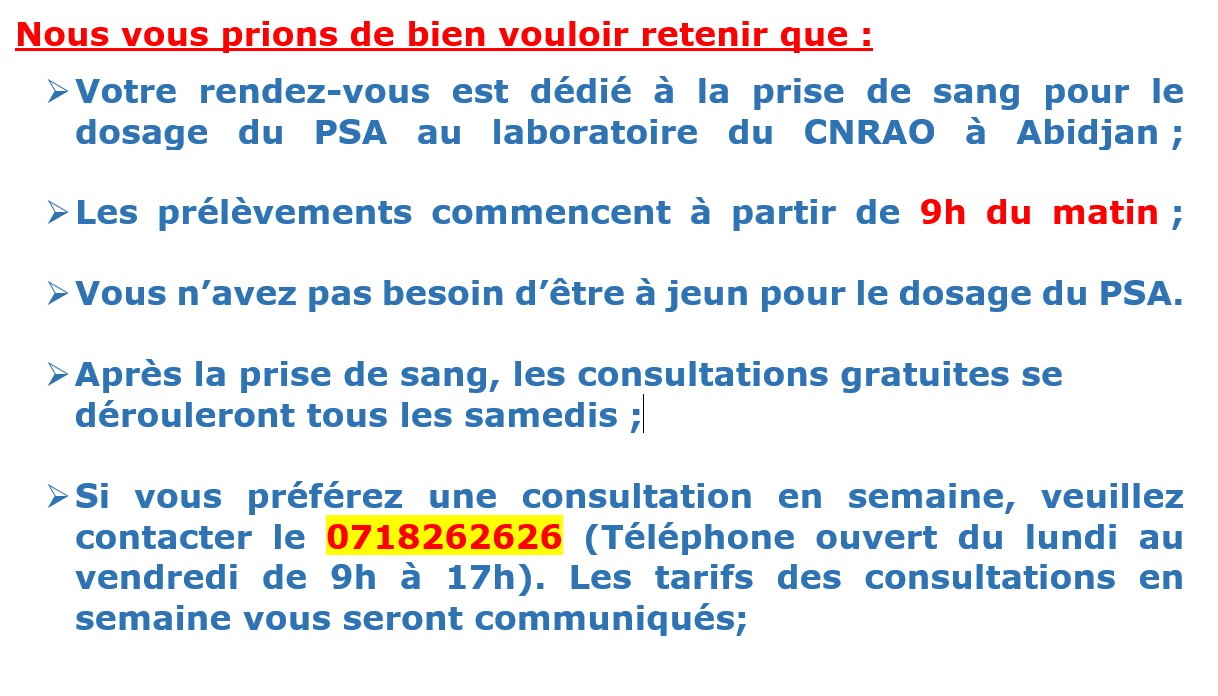 Nous vous prions de bien vouloir retenir que :

➢ Votre rendez-vous est dédié à la prise de sang pour le dosage du PSA au laboratoire du CNRAO à Abidjan ;

➢ Les prélèvements commencent à partir de 9h du matin ;

➢ Vous n'avez pas besoin d'être à jeun pour le dosage du PSA.

➢ Après la prise de sang, les consultations gratuites se dérouleront tous les samedis ;

➢ Si vous préférez une consultation en semaine, veuillez contacter le 0718262626 (Téléphone ouvert du lundi au vendredi de 9h à 17h). Les tarifs des consultations en semaine vous seront communiqués;